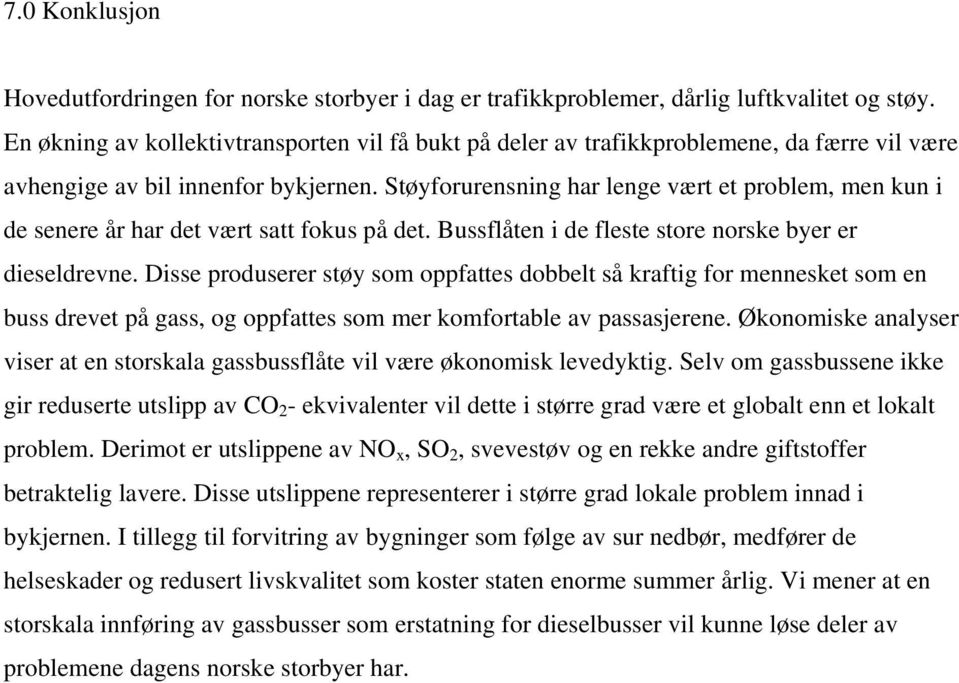 7.0 Konklusjon

Hovedutfordringen for norske storbyer i dag er trafikkproblemer, dårlig luftkvalitet og støy. En økning av kollektivtransporten vil få bukt på deler av trafikkproblemene, da færre vil være avhengige av bil innenfor bykjernen. Støyforurensning har lenge vært et problem, men kun i de senere år har det vært satt fokus på det. Bussflåten i de fleste store norske byer er dieseldrevne. Disse produserer støy som oppfattes dobbelt så kraftig for mennesket som en buss drevet på gass, og oppfattes som mer komfortable av passasjerene. Økonomiske analyser viser at en storskala gassbussflåte vil være økonomisk levedyktig. Selv om gassbussene ikke gir reduserte utslipp av $CO_2$- ekvivalenter vil dette i større grad være et globalt enn et lokalt problem. Derimot er utslippene av $NO_x$, $SO_2$, svevestøv og en rekke andre giftstoffer betraktelig lavere. Disse utslippene representerer i større grad lokale problem innad i bykjernen. I tillegg til forvitring av bygninger som følge av sur nedbør, medfører de helseskader og redusert livskvalitet som koster staten enorme summer årlig. Vi mener at en storskala innføring av gassbusser som erstatning for dieselbusser vil kunne løse deler av problemene dagens norske storbyer har.